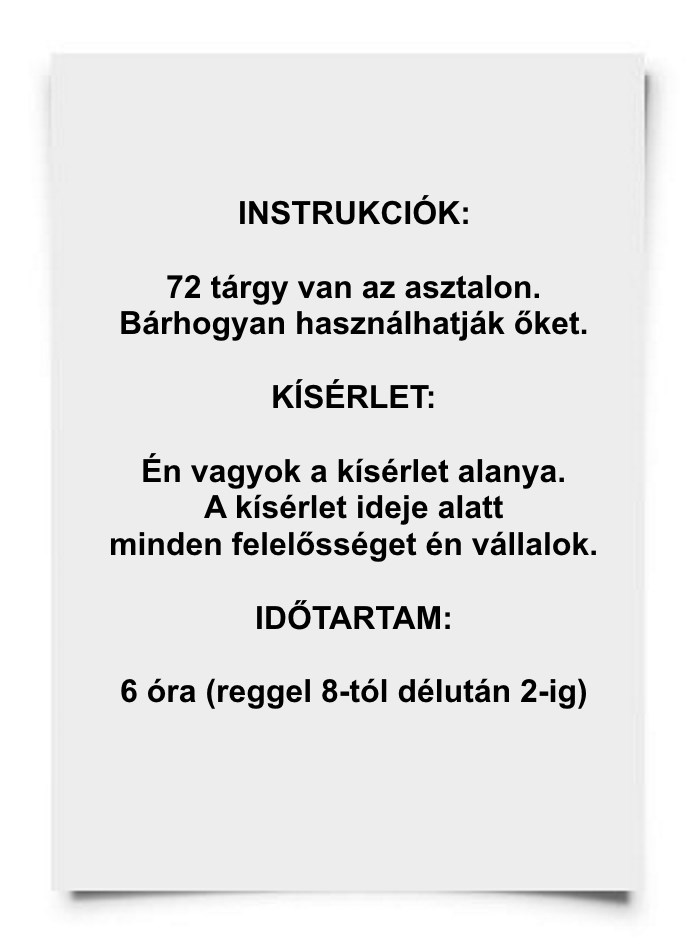 INSTRUKCIÓK:

72 tárgy van az asztalon.
Bárhogyan használhatják őket.

KÍSÉRLET:

Én vagyok a kísérlet alanya.
A kísérlet ideje alatt
minden felelősséget én vállalok.

IDŐTARTAM:

6 óra (reggel 8-tól délután 2-ig)